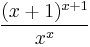 $\frac{(x+1)^{x+1}}{x^x}$